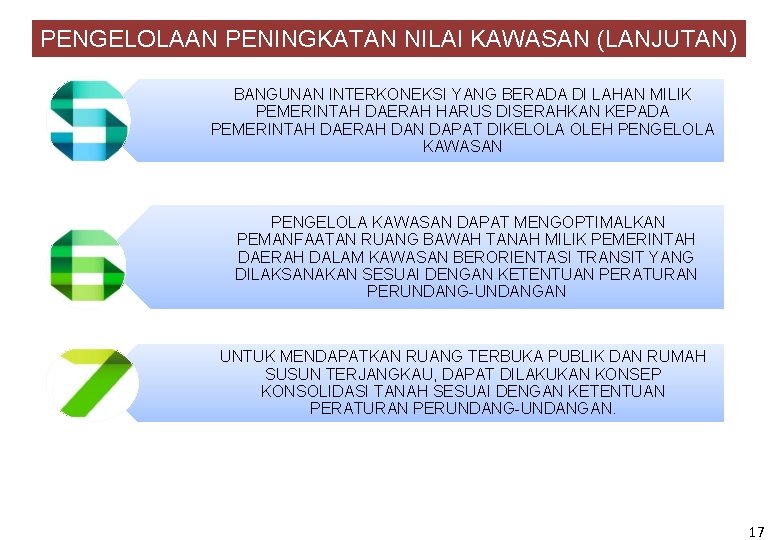 PENGELOLAAN PENINGKATAN NILAI KAWASAN (LANJUTAN)

5

BANGUNAN INTERKONEKSI YANG BERADA DI LAHAN MILIK PEMERINTAH DAERAH HARUS DISERAHKAN KEPADA PEMERINTAH DAERAH DAN DAPAT DIKELOLA OLEH PENGELOLA KAWASAN

6

PENGELOLA KAWASAN DAPAT MENGOPTIMALKAN PEMANFAATAN RUANG BAWAH TANAH MILIK PEMERINTAH DAERAH DALAM KAWASAN BERORIENTASI TRANSIT YANG DILAKSANAKAN SESUAI DENGAN KETENTUAN PERATURAN PERUNDANG-UNDANGAN

7

UNTUK MENDAPATKAN RUANG TERBUKA PUBLIK DAN RUMAH SUSUN TERJANGKAU, DAPAT DILAKUKAN KONSEP KONSOLIDASI TANAH SESUAI DENGAN KETENTUAN PERATURAN PERUNDANG-UNDANGAN.

17